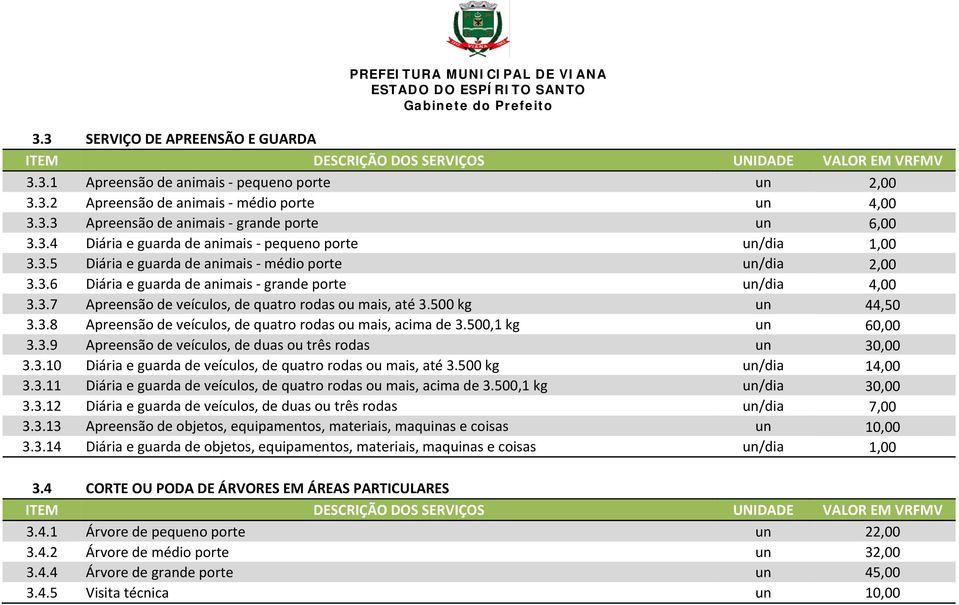 PREFEITURA MUNICIPAL DE VIANA
ESTADO DO ESPÍRITO SANTO
Gabinete do Prefeito

3.3 SERVIÇO DE APREENSÃO E GUARDA

| ITEM | DESCRIÇÃO DOS SERVIÇOS | UNIDADE | VALOR EM VRFMV |
|---|---|---|---|
| 3.3.1 | Apreensão de animais - pequeno porte | un | 2,00 |
| 3.3.2 | Apreensão de animais - médio porte | un | 4,00 |
| 3.3.3 | Apreensão de animais - grande porte | un | 6,00 |
| 3.3.4 | Diária e guarda de animais - pequeno porte | un/dia | 1,00 |
| 3.3.5 | Diária e guarda de animais - médio porte | un/dia | 2,00 |
| 3.3.6 | Diária e guarda de animais - grande porte | un/dia | 4,00 |
| 3.3.7 | Apreensão de veículos, de quatro rodas ou mais, até 3.500 kg | un | 44,50 |
| 3.3.8 | Apreensão de veículos, de quatro rodas ou mais, acima de 3.500,1 kg | un | 60,00 |
| 3.3.9 | Apreensão de veículos, de duas ou três rodas | un | 30,00 |
| 3.3.10 | Diária e guarda de veículos, de quatro rodas ou mais, até 3.500 kg | un/dia | 14,00 |
| 3.3.11 | Diária e guarda de veículos, de quatro rodas ou mais, acima de 3.500,1 kg | un/dia | 30,00 |
| 3.3.12 | Diária e guarda de veículos, de duas ou três rodas | un/dia | 7,00 |
| 3.3.13 | Apreensão de objetos, equipamentos, materiais, maquinas e coisas | un | 10,00 |
| 3.3.14 | Diária e guarda de objetos, equipamentos, materiais, maquinas e coisas | un/dia | 1,00 |

3.4 CORTE OU PODA DE ÁRVORES EM ÁREAS PARTICULARES

| ITEM | DESCRIÇÃO DOS SERVIÇOS | UNIDADE | VALOR EM VRFMV |
|---|---|---|---|
| 3.4.1 | Árvore de pequeno porte | un | 22,00 |
| 3.4.2 | Árvore de médio porte | un | 32,00 |
| 3.4.4 | Árvore de grande porte | un | 45,00 |
| 3.4.5 | Visita técnica | un | 10,00 |